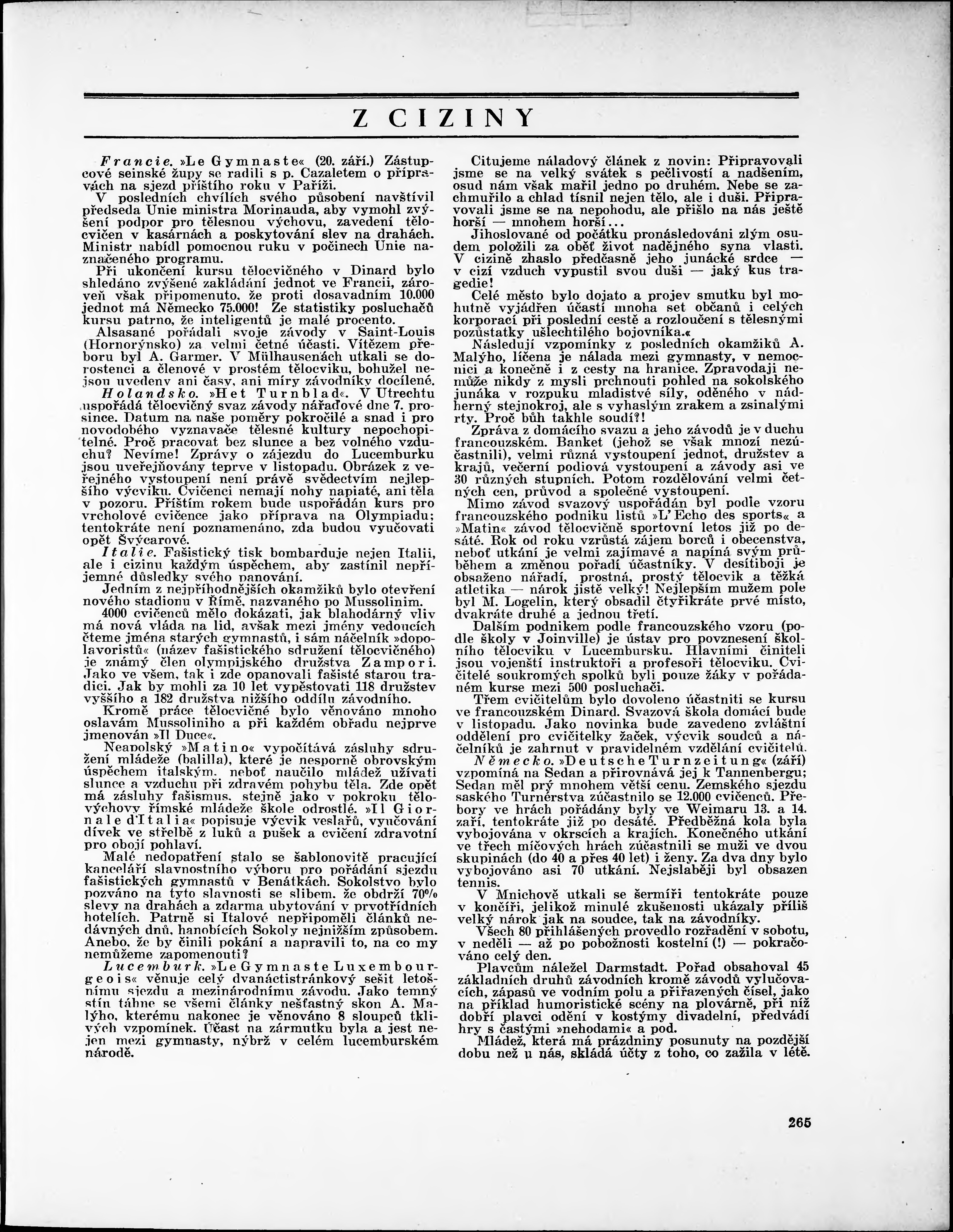 Z CIZINY

Francie. »Le Gymnaste« (20. září.) Zástupcové seinské župy se radili s p. Cazaletem o přípravách na sjezd příštího roku v Paříži.

V posledních chvílích svého působení navštívil předseda Unie ministra Morinauda, aby vymohl zvýšení podpor pro tělesnou výchovu, zavedení tělocvičen v kasárnách a poskytování slev na drahách. Ministr nabídl pomocnou ruku v počinech Unie naznačeného programu.

Při ukončení kursu tělocvičného v Dinard bylo shledáno zvýšené zakládání jednot ve Francii, zároveň však připomenuto, že proti dosavadním 10.000 jednot má Německo 75.000! Ze statistiky posluchačů kursu patrno, že inteligentů je malé procento.

Alsasané pořádali svoje závody v Saint-Louis (Hornorýnsko) za velmi četné účasti. Vítězem přeboru byl A. Garmer. V Mülhausenách utkali se dorostenci a členové v prostém tělocviku, bohužel nejsou uvedeny ani časy, ani míry závodníky docílené.

Holandsko. »Het Turnblad«. V Utrechtu uspořádá tělocvičný svaz závody nářaďové dne 7. prosince. Datum na naše poměry pokročilé a snad i pro novodobého vyznavače tělesné kultury nepochopitelné. Proč pracovat bez slunce a bez volného vzduchu? Nevíme! Zprávy o zájezdu do Lucemburku jsou uveřejňovány teprve v listopadu. Obrázek z veřejného vystoupení není právě svědectvím nejlepšího výcviku. Cvičenci nemají nohy napiaté, ani těla v pozoru. Příštím rokem bude uspořádán kurs pro vrcholové cvičence jako příprava na Olympiadu; tentokráte není poznamenáno, zda budou vyučovati opět Švýcarové.

Italie. Fašistický tisk bombarduje nejen Italii, ale i cizinu každým úspěchem, aby zastínil nepříjemné důsledky svého panování.

Jedním z nejpříhodnějších okamžiků bylo otevření nového stadionu v Římě, nazvaného po Mussolinim.

4000 cvičenců mělo dokázati, jak blahodárný vliv má nová vláda na lid, avšak mezi jmény vedoucích čteme jména starých gymnastů, i sám náčelník »dopolavoristů« (název fašistického sdružení tělocvičného) je známý člen olympijského družstva Zampori. Jako ve všem, tak i zde opanovali fašisté starou tradici. Jak by mohli za 10 let vypěstovati 118 družstev vyššího a 182 družstva nižšího oddílu závodního.

Kromě práce tělocvičné bylo věnováno mnoho oslavám Mussoliniho a při každém obřadu nejprve jmenován »Il Duce«.

Neapolský »Matino« vypočítává zásluhy sdružení mládeže (balilla), které je nesporně obrovským úspěchem italským, neboť naučilo mládež užívati slunce a vzduchu při zdravém pohybu těla. Zde opět má zásluhy fašismus, stejně jako v pokroku tělovýchovy římské mládeže škole odrostlé. »Il Giornale d'Italia« popisuje výcvik veslařů, vyučování dívek ve střelbě z luků a pušek a cvičení zdravotní pro obojí pohlaví.

Malé nedopatření stalo se šablonovitě pracující kanceláři slavnostního výboru pro pořádání sjezdu fašistických gymnastů v Benátkách. Sokolstvo bylo pozváno na tyto slavnosti se slibem, že obdrží 70% slevy na drahách a zdarma ubytování v prvotřídních hotelích. Patrně si Italové nepřipoměli článků nedávných dnů, hanobících Sokoly nejnižším způsobem. Anebo, že by činili pokání a napravili to, na co my nemůžeme zapomenouti?

Lucemburk. »Le Gymnaste Luxembourgeois« věnuje celý dvanáctistránkový sešit letošnímu sjezdu a mezinárodnímu závodu. Jako temný stín táhne se všemi články nešťastný skon A. Malýho, kterému nakonec je věnováno 8 sloupců tklivých vzpomínek. Účast na zármutku byla a jest nejen mezi gymnasty, nýbrž v celém lucemburském národě.

Citujeme náladový článek z novin: Připravovali jsme se na velký svátek s pečlivostí a nadšením, osud nám však mařil jedno po druhém. Nebe se zachmuřilo a chlad tísnil nejen tělo, ale i duši. Připravovali jsme se na nepohodu, ale přišlo na nás ještě horší — mnohem horší...

Jihoslované od počátku pronásledováni zlým osudem položili za oběť život nadějného syna vlasti. V cizině zhaslo předčasně jeho junácké srdce — v cizí vzduch vypustil svou duši — jaký kus tragedie!

Celé město bylo dojato a projev smutku byl mohutně vyjádřen účastí mnoha set občanů i celých korporací při poslední cestě a rozloučení s tělesnými pozůstatky ušlechtilého bojovníka.«

Následují vzpomínky z posledních okamžiků A. Malýho, líčena je nálada mezi gymnasty, v nemocnici a konečně i z cesty na hranice. Zpravodaji nemůže nikdy z mysli prchnouti pohled na sokolského junáka v rozpuku mladistvé síly, oděného v nádherný stejnokroj, ale s vyhaslým zrakem a zsinalými rty. Proč bůh takhle soudí?!

Zpráva z domácího svazu a jeho závodů je v duchu francouzském. Banket (jehož se však mnozí nezúčastnili), velmi různá vystoupení jednot, družstev a krajů, večerní podiová vystoupení a závody asi ve 30 různých stupních. Potom rozdělování velmi četných cen, průvod a společné vystoupení.

Mimo závod svazový uspořádán byl podle vzoru francouzského podniku listů »L'Echo des sports« a »Matin« závod tělocvičně sportovní letos již po desáté. Rok od roku vzrůstá zájem borců i obecenstva, neboť utkání je velmi zajímavé a napíná svým průběhem a změnou pořadí účastníky. V desítiboji je obsaženo nářadí, prostná, prostý tělocvik a těžká atletika — nárok jistě velký! Nejlepším mužem pole byl M. Logelin, který obsadil čtyřikráte prvé místo, dvakráte druhé a jednou třetí.

Dalším podnikem podle francouzského vzoru (podle školy v Joinville) je ústav pro povznesení školního tělocviku v Lucembursku. Hlavními činiteli jsou vojenští instruktoři a profesoři tělocviku. Cvičitelé soukromých spolků byli pouze žáky v pořádaném kurse mezi 500 posluchači.

Třem cvičitelům bylo dovoleno účastniti se kursu ve francouzském Dinard. Svazová škola domácí bude v listopadu. Jako novinka bude zavedeno zvláštní oddělení pro cvičitelky žaček, výcvik soudců a náčelníků je zahrnut v pravidelném vzdělání cvičitelů.

Německo. »Deutsche Turnzeitung« (září) vzpomíná na Sedan a přirovnává jej k Tannenbergu; Sedan měl prý mnohem větší cenu. Zemského sjezdu saského Turnérstva zúčastnilo se 12.000 cvičenců. Přebory ve hrách pořádány byly ve Weimaru 13. a 14. září, tentokráte již po desáté. Předběžná kola byla vybojována v okrscích a krajích. Konečného utkání ve třech míčových hrách zúčastnili se muži ve dvou skupinách (do 40 a přes 40 let) i ženy. Za dva dny bylo vybojováno asi 70 utkání. Nejslaběji byl obsazen tennis.

V Mnichově utkali se šermíři tentokráte pouze v končíři, jelikož minulé zkušenosti ukázaly příliš velký nárok jak na soudce, tak na závodníky.

Všech 80 přihlášených provedlo rozřadění v sobotu, v neděli — až po pobožnosti kostelní (!) — pokračováno celý den.

Plavcům náležel Darmstadt. Pořad obsahoval 45 základních druhů závodních kromě závodů vylučovacích, zápasů ve vodním polu a přiřazených čísel, jako na příklad humoristické scény na plovárně, při níž dobří plavci odění v kostýmy divadelní, předvádí hry s častými »nehodami« a pod.

Mládež, která má prázdniny posunuty na pozdější dobu než u nás, skládá účty z toho, co zažila v létě.

265